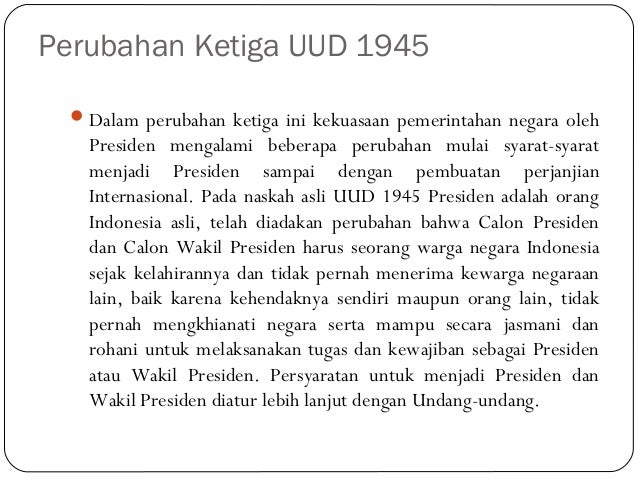 Perubahan Ketiga UUD 1945

Dalam perubahan ketiga ini kekuasaan pemerintahan negara oleh Presiden mengalami beberapa perubahan mulai syarat-syarat menjadi Presiden sampai dengan pembuatan perjanjian Internasional. Pada naskah asli UUD 1945 Presiden adalah orang Indonesia asli, telah diadakan perubahan bahwa Calon Presiden dan Calon Wakil Presiden harus seorang warga negara Indonesia sejak kelahirannya dan tidak pernah menerima kewarga negaraan lain, baik karena kehendaknya sendiri maupun orang lain, tidak pernah mengkhianati negara serta mampu secara jasmani dan rohani untuk melaksanakan tugas dan kewajiban sebagai Presiden atau Wakil Presiden. Persyaratan untuk menjadi Presiden dan Wakil Presiden diatur lebih lanjut dengan Undang-undang.